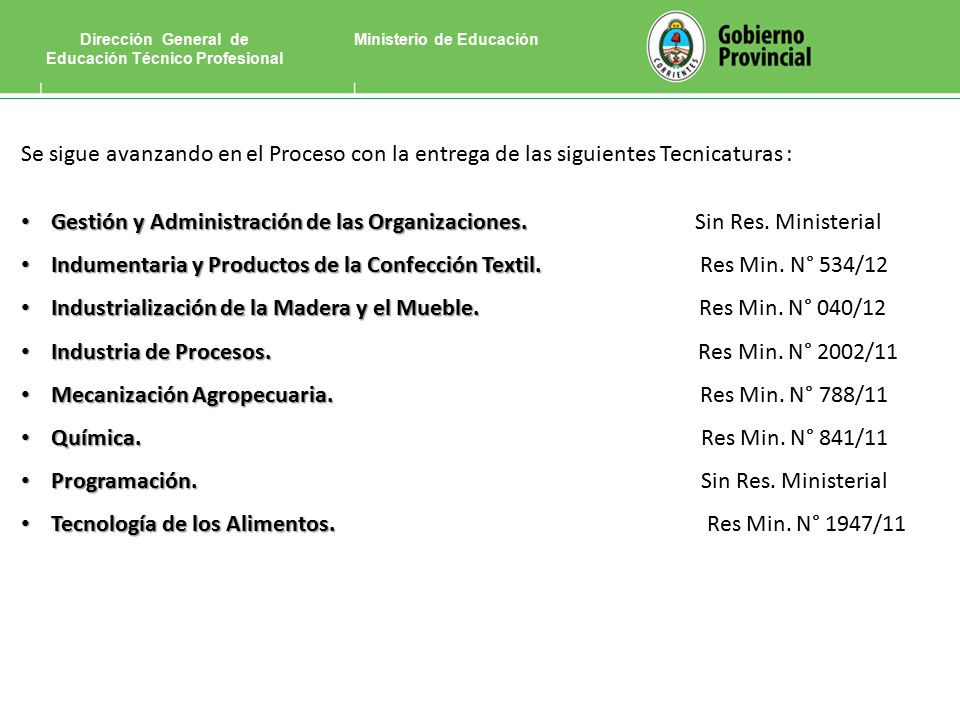 Dirección General de Educación Técnico Profesional

Ministerio de Educación

CORRIENTES

Gobierno Provincial

Se sigue avanzando en el Proceso con la entrega de las siguientes Tecnicaturas :

• Gestión y Administración de las Organizaciones. Sin Res. Ministerial
• Indumentaria y Productos de la Confección Textil. Res Min. N° 534/12
• Industrialización de la Madera y el Mueble. Res Min. N° 040/12
• Industria de Procesos. Res Min. N° 2002/11
• Mecanización Agropecuaria. Res Min. N° 788/11
• Química. Res Min. N° 841/11
• Programación. Sin Res. Ministerial
• Tecnología de los Alimentos. Res Min. N° 1947/11